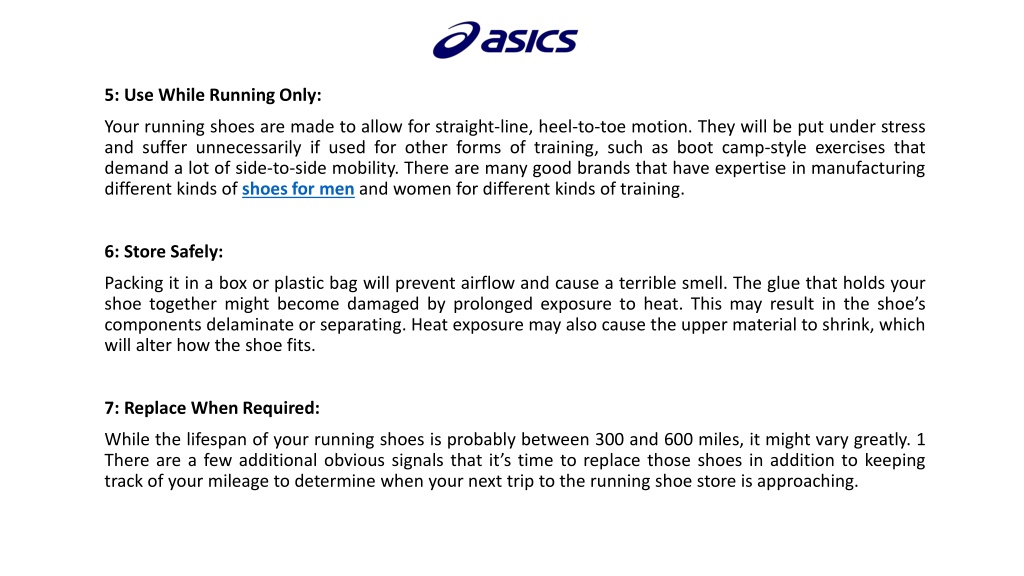 asics

5: Use While Running Only:

Your running shoes are made to allow for straight-line, heel-to-toe motion. They will be put under stress and suffer unnecessarily if used for other forms of training, such as boot camp-style exercises that demand a lot of side-to-side mobility. There are many good brands that have expertise in manufacturing different kinds of shoes for men and women for different kinds of training.

6: Store Safely:

Packing it in a box or plastic bag will prevent airflow and cause a terrible smell. The glue that holds your shoe together might become damaged by prolonged exposure to heat. This may result in the shoe's components delaminate or separating. Heat exposure may also cause the upper material to shrink, which will alter how the shoe fits.

7: Replace When Required:

While the lifespan of your running shoes is probably between 300 and 600 miles, it might vary greatly. 1 There are a few additional obvious signals that it's time to replace those shoes in addition to keeping track of your mileage to determine when your next trip to the running shoe store is approaching.